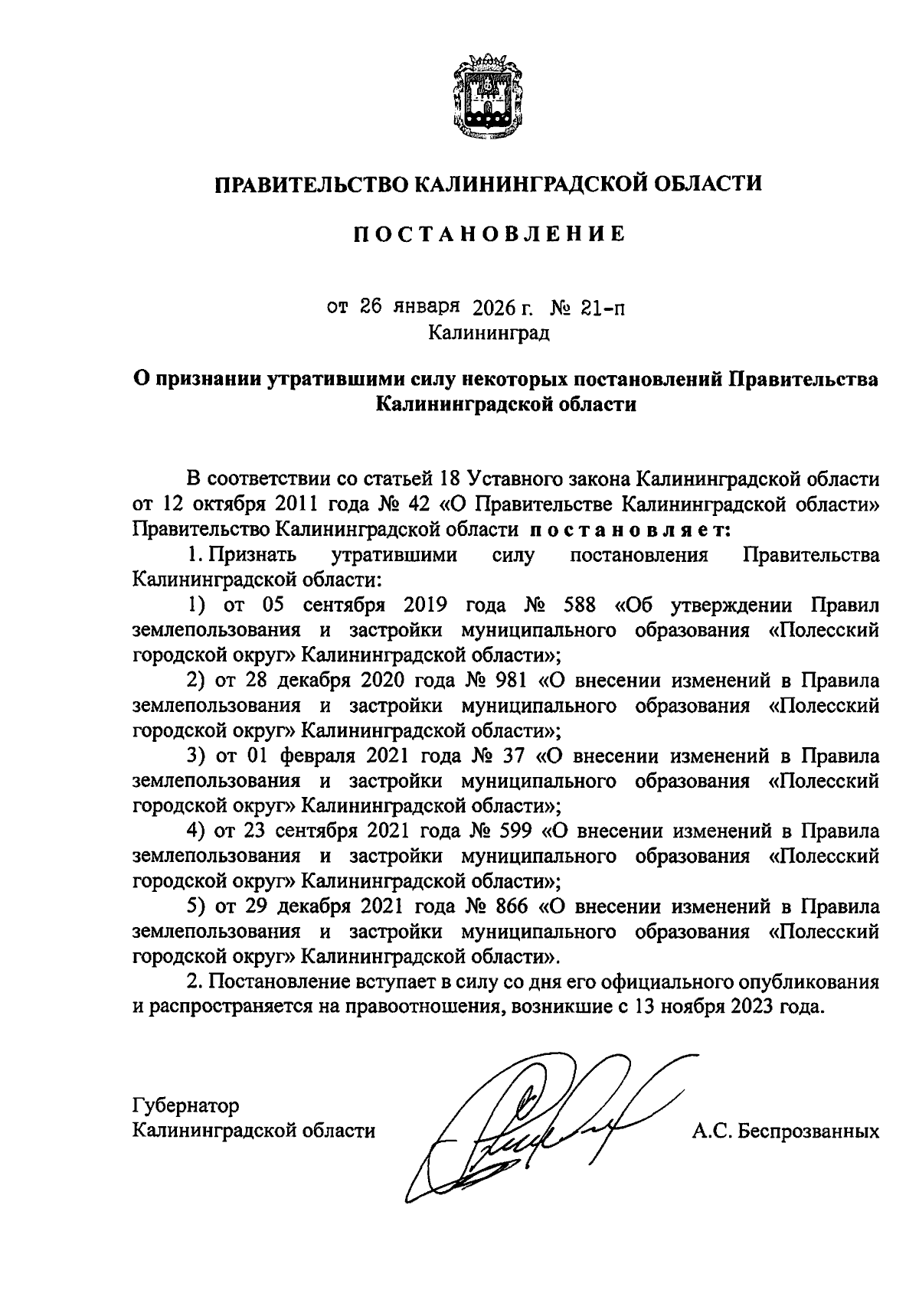 ПРАВИТЕЛЬСТВО КАЛИНИНГРАДСКОЙ ОБЛАСТИ

ПОСТАНОВЛЕНИЕ

от 26 января 2026 г. № 21-п
Калининград

О признании утратившими силу некоторых постановлений Правительства Калининградской области

В соответствии со статьей 18 Уставного закона Калининградской области от 12 октября 2011 года № 42 «О Правительстве Калининградской области» Правительство Калининградской области постановляет:

1. Признать утратившими силу постановления Правительства Калининградской области:

1) от 05 сентября 2019 года № 588 «Об утверждении Правил землепользования и застройки муниципального образования «Полесский городской округ» Калининградской области»;

2) от 28 декабря 2020 года № 981 «О внесении изменений в Правила землепользования и застройки муниципального образования «Полесский городской округ» Калининградской области»;

3) от 01 февраля 2021 года № 37 «О внесении изменений в Правила землепользования и застройки муниципального образования «Полесский городской округ» Калининградской области»;

4) от 23 сентября 2021 года № 599 «О внесении изменений в Правила землепользования и застройки муниципального образования «Полесский городской округ» Калининградской области»;

5) от 29 декабря 2021 года № 866 «О внесении изменений в Правила землепользования и застройки муниципального образования «Полесский городской округ» Калининградской области».

2. Постановление вступает в силу со дня его официального опубликования и распространяется на правоотношения, возникшие с 13 ноября 2023 года.

Губернатор
Калининградской области

А.С. Беспрозванных